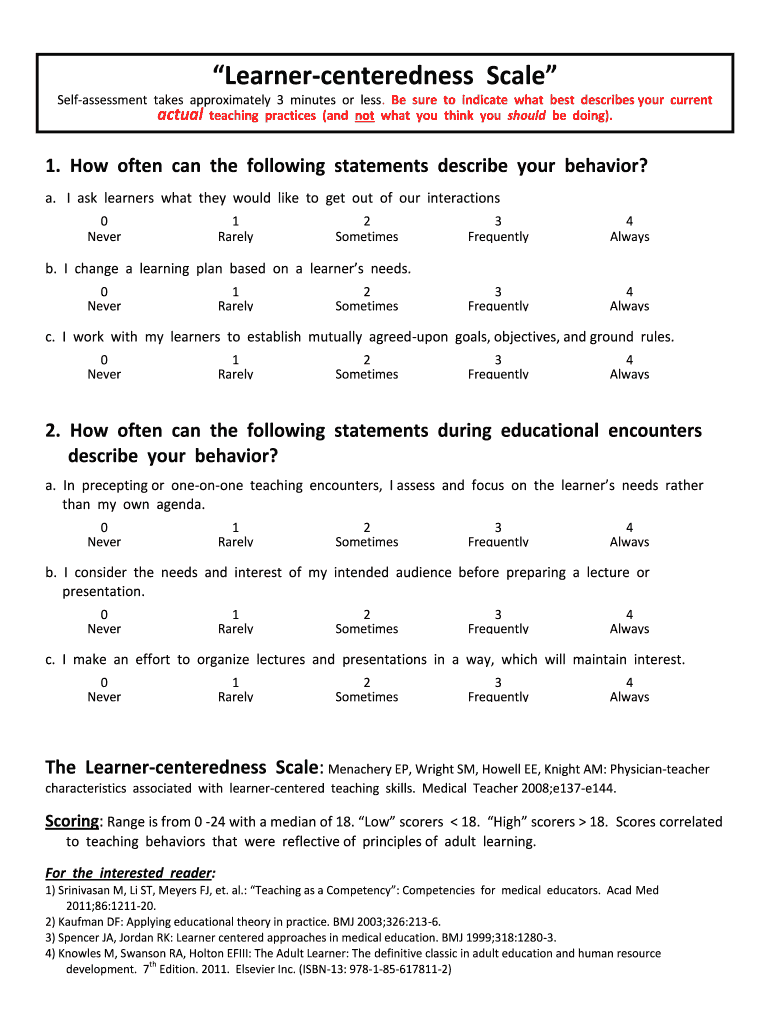 “Learner-centeredness Scale”

Self-assessment takes approximately 3 minutes or less. Be sure to indicate what best describes your current actual teaching practices (and not what you think you should be doing).

1. How often can the following statements describe your behavior?

a. I ask learners what they would like to get out of our interactions

| 0 | 1 | 2 | 3 | 4 |
|---|---|---|---|---|
| Never | Rarely | Sometimes | Frequently | Always |

b. I change a learning plan based on a learner’s needs.

| 0 | 1 | 2 | 3 | 4 |
|---|---|---|---|---|
| Never | Rarely | Sometimes | Frequently | Always |

c. I work with my learners to establish mutually agreed-upon goals, objectives, and ground rules.

| 0 | 1 | 2 | 3 | 4 |
|---|---|---|---|---|
| Never | Rarely | Sometimes | Frequently | Always |

2. How often can the following statements during educational encounters describe your behavior?

a. In precepting or one-on-one teaching encounters, I assess and focus on the learner’s needs rather than my own agenda.

| 0 | 1 | 2 | 3 | 4 |
|---|---|---|---|---|
| Never | Rarely | Sometimes | Frequently | Always |

b. I consider the needs and interest of my intended audience before preparing a lecture or presentation.

| 0 | 1 | 2 | 3 | 4 |
|---|---|---|---|---|
| Never | Rarely | Sometimes | Frequently | Always |

c. I make an effort to organize lectures and presentations in a way, which will maintain interest.

| 0 | 1 | 2 | 3 | 4 |
|---|---|---|---|---|
| Never | Rarely | Sometimes | Frequently | Always |

The Learner-centeredness Scale: Menachery EP, Wright SM, Howell EE, Knight AM: Physician-teacher characteristics associated with learner-centered teaching skills. Medical Teacher 2008;e137-e144.

Scoring: Range is from 0 -24 with a median of 18. “Low” scorers < 18. “High” scorers > 18. Scores correlated to teaching behaviors that were reflective of principles of adult learning.

For the interested reader:
1) Srinivasan M, Li ST, Meyers FJ, et. al.: “Teaching as a Competency”: Competencies for medical educators. Acad Med 2011;86:1211-20.
2) Kaufman DF: Applying educational theory in practice. BMJ 2003;326:213-6.
3) Spencer JA, Jordan RK: Learner centered approaches in medical education. BMJ 1999;318:1280-3.
4) Knowles M, Swanson RA, Holton EFIII: The Adult Learner: The definitive classic in adult education and human resource development. 7$^{th}$ Edition. 2011. Elsevier Inc. (ISBN-13: 978-1-85-617811-2)